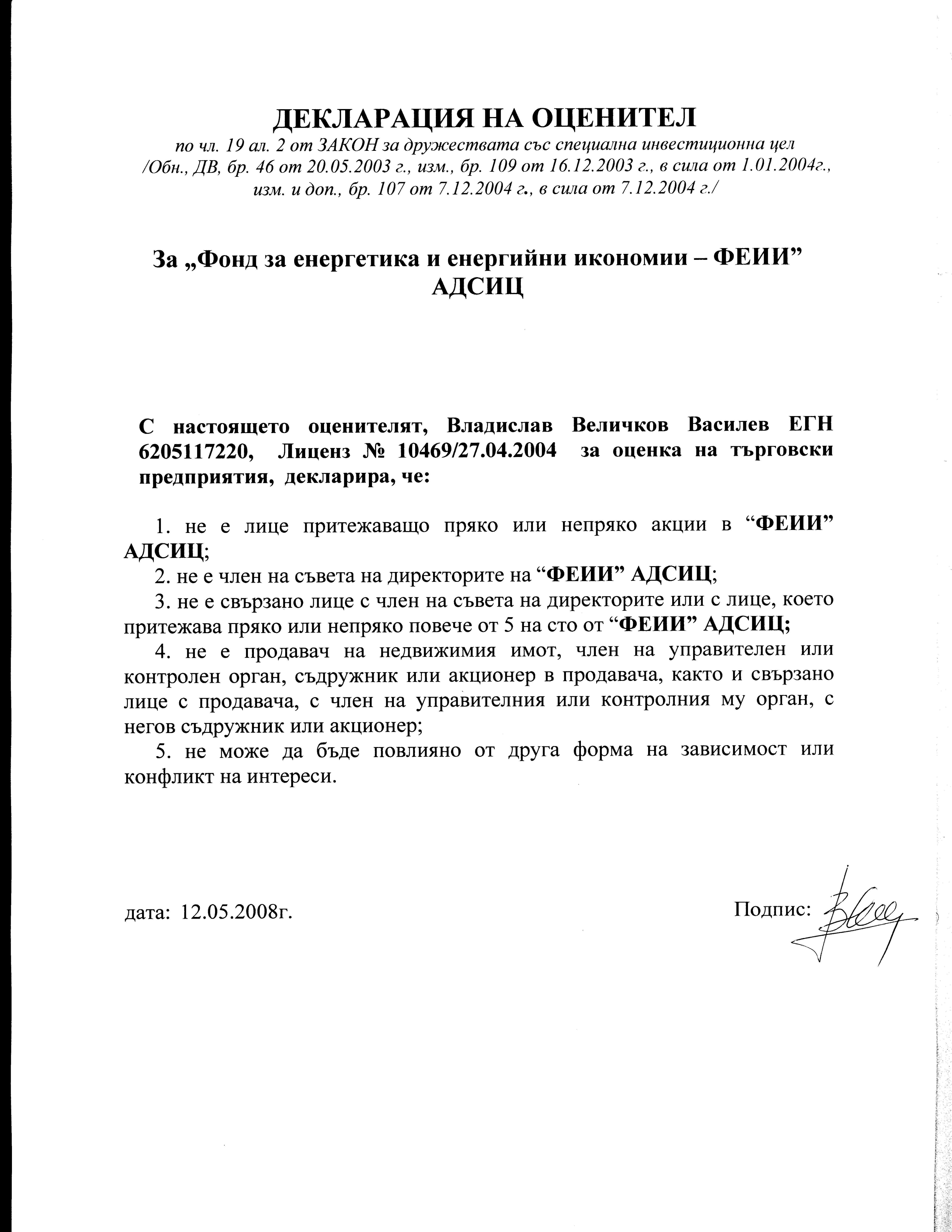 ДЕКЛАРАЦИЯ НА ОЦЕНИТЕЛ

по чл. 19 ал. 2 от ЗАКОН за дружествата със специална инвестиционна цел /Обн., ДВ, бр. 46 от 20.05.2003 г., изм., бр. 109 от 16.12.2003 г., в сила от 1.01.2004г., изм. и доп., бр. 107 от 7.12.2004 г., в сила от 7.12.2004 г./

За „Фонд за енергетика и енергийни икономии – ФЕИИ"
АДСИЦ

С настоящето оценителят, Владислав Величков Василев ЕГН 6205117220, Лиценз № 10469/27.04.2004 за оценка на търговски предприятия, декларира, че:

1. не е лице притежаващо пряко или непряко акции в "ФЕИИ" АДСИЦ;

2. не е член на съвета на директорите на "ФЕИИ" АДСИЦ;

3. не е свързано лице с член на съвета на директорите или с лице, което притежава пряко или непряко повече от 5 на сто от "ФЕИИ" АДСИЦ;

4. не е продавач на недвижимия имот, член на управителен или контролен орган, съдружник или акционер в продавача, както и свързано лице с продавача, с член на управителния или контролния му орган, с негов съдружник или акционер;

5. не може да бъде повлияно от друга форма на зависимост или конфликт на интереси.

дата: 12.05.2008г.

Подпис: